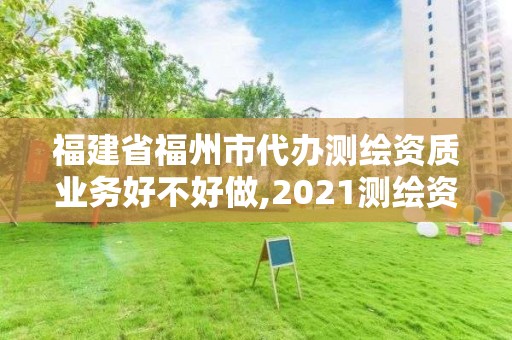 福建省福州市代办测绘资质业务好不好做,2021测绘资